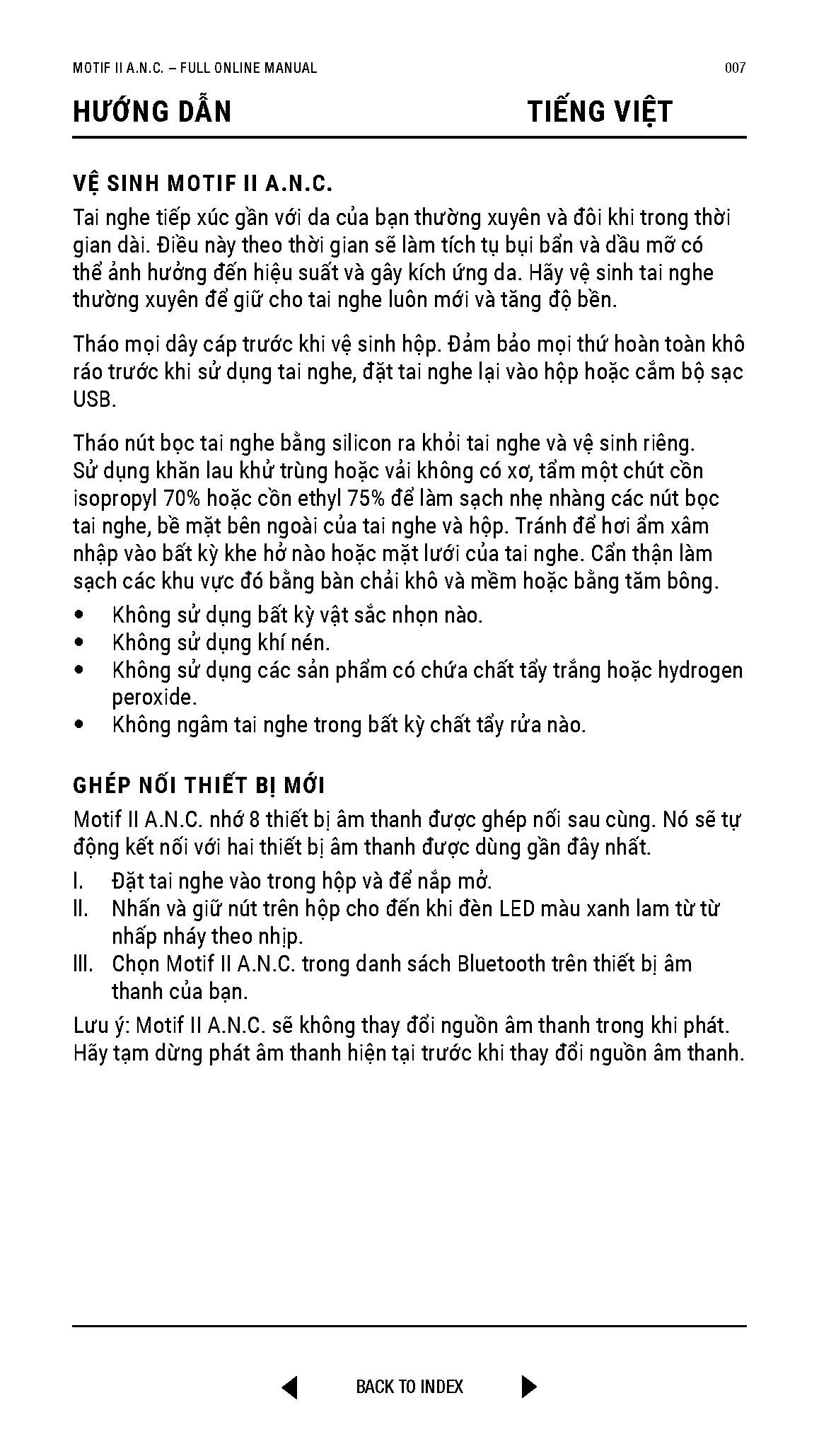 MOTIF II A.N.C. – FULL ONLINE MANUAL 007

HƯỚNG DẪN TIẾNG VIỆT

VỆ SINH MOTIF II A.N.C.

Tai nghe tiếp xúc gần với da của bạn thường xuyên và đôi khi trong thời gian dài. Điều này theo thời gian sẽ làm tích tụ bụi bẩn và dầu mỡ có thể ảnh hưởng đến hiệu suất và gây kích ứng da. Hãy vệ sinh tai nghe thường xuyên để giữ cho tai nghe luôn mới và tăng độ bền.

Tháo mọi dây cáp trước khi vệ sinh hộp. Đảm bảo mọi thứ hoàn toàn khô ráo trước khi sử dụng tai nghe, đặt tai nghe lại vào hộp hoặc cắm bộ sạc USB.

Tháo nút bọc tai nghe bằng silicon ra khỏi tai nghe và vệ sinh riêng. Sử dụng khăn lau khử trùng hoặc vải không có xơ, tẩm một chút cồn isopropyl 70% hoặc cồn ethyl 75% để làm sạch nhẹ nhàng các nút bọc tai nghe, bề mặt bên ngoài của tai nghe và hộp. Tránh để hơi ẩm xâm nhập vào bất kỳ khe hở nào hoặc mặt lưới của tai nghe. Cẩn thận làm sạch các khu vực đó bằng bàn chải khô và mềm hoặc bằng tăm bông.

• Không sử dụng bất kỳ vật sắc nhọn nào.
• Không sử dụng khí nén.
• Không sử dụng các sản phẩm có chứa chất tẩy trắng hoặc hydrogen peroxide.
• Không ngâm tai nghe trong bất kỳ chất tẩy rửa nào.

GHÉP NỐI THIẾT BỊ MỚI

Motif II A.N.C. nhớ 8 thiết bị âm thanh được ghép nối sau cùng. Nó sẽ tự động kết nối với hai thiết bị âm thanh được dùng gần đây nhất.

I. Đặt tai nghe vào trong hộp và để nắp mở.
II. Nhấn và giữ nút trên hộp cho đến khi đèn LED màu xanh lam từ từ nhấp nháy theo nhịp.
III. Chọn Motif II A.N.C. trong danh sách Bluetooth trên thiết bị âm thanh của bạn.

Lưu ý: Motif II A.N.C. sẽ không thay đổi nguồn âm thanh trong khi phát. Hãy tạm dừng phát âm thanh hiện tại trước khi thay đổi nguồn âm thanh.

BACK TO INDEX